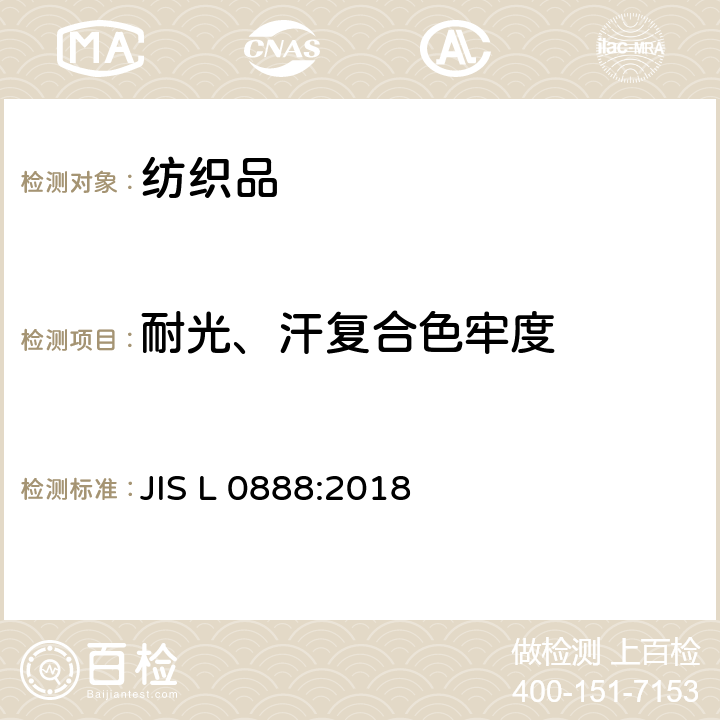 MA CNAS AC ilac-MRA

检测对象：纺织品

检测项目：耐光、汗复合色牢度

检测标准：JIS L 0888:2018

百检
Baijiantest.com

做检测 上百检
400-151-7153